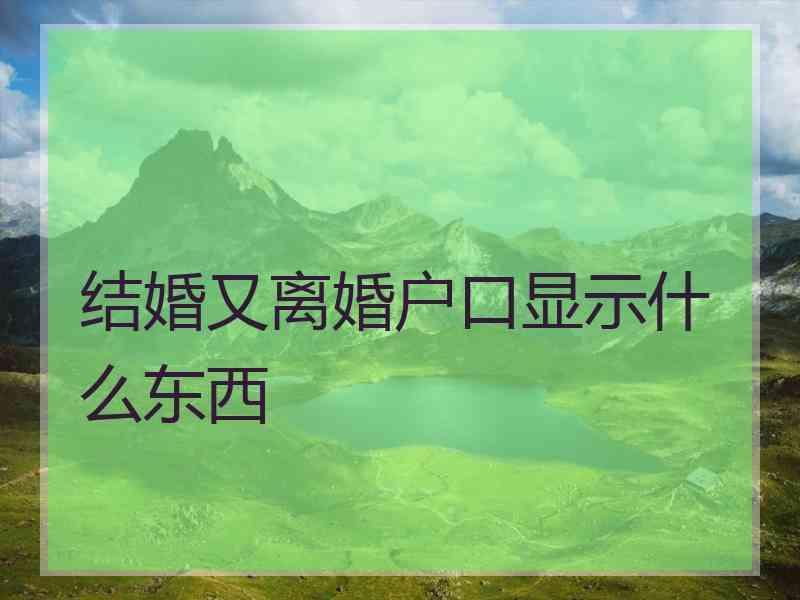 结婚又离婚户口显示什么东西